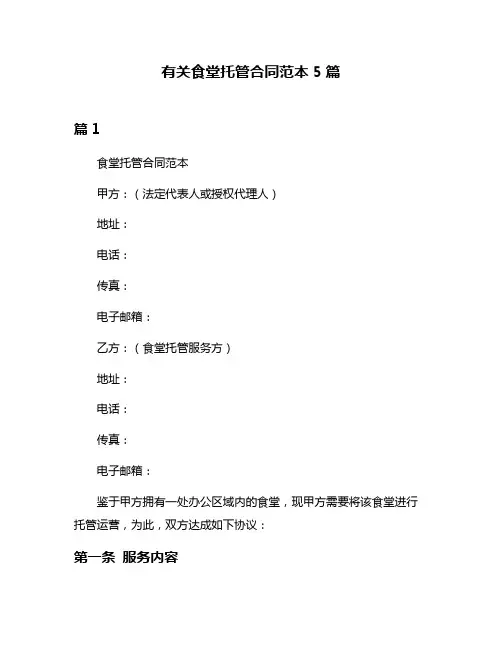 有关食堂托管合同范本 5 篇

篇 1

食堂托管合同范本

甲方：（法定代表人或授权代理人）

地址：

电话：

传真：

电子邮箱：

乙方：（食堂托管服务方）

地址：

电话：

传真：

电子邮箱：

鉴于甲方拥有一处办公区域内的食堂，现甲方需要将该食堂进行托管运营，为此，双方达成如下协议：

第一条 服务内容